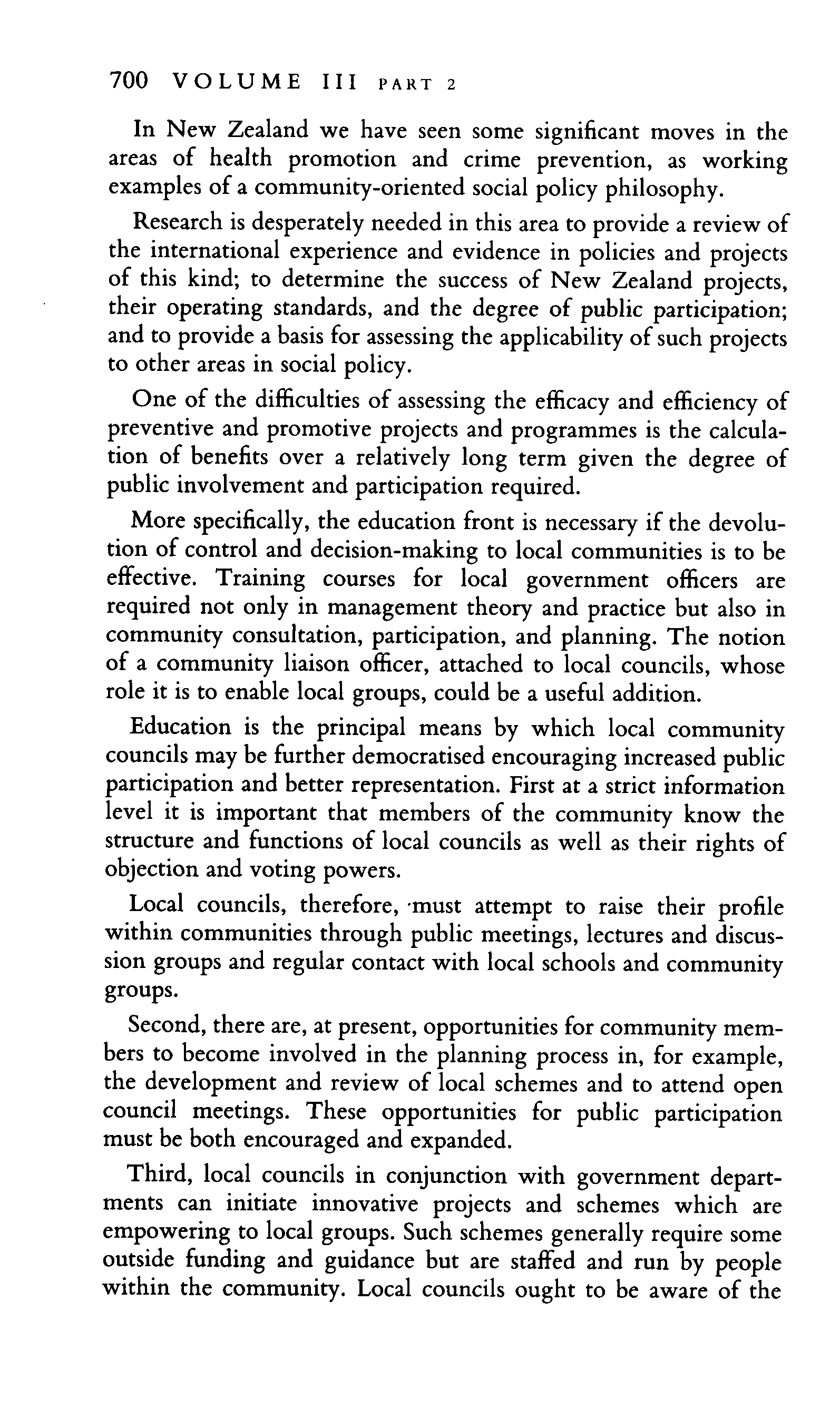 700 VOLUME III PART 2

In New Zealand we have seen some significant moves in the areas of health promotion and crime prevention, as working examples of a community-oriented social policy philosophy.

Research is desperately needed in this area to provide a review of the international experience and evidence in policies and projects of this kind; to determine the success of New Zealand projects, their operating standards, and the degree of public participation; and to provide a basis for assessing the applicability of such projects to other areas in social policy.

One of the difficulties of assessing the efficacy and efficiency of preventive and promotive projects and programmes is the calculation of benefits over a relatively long term given the degree of public involvement and participation required.

More specifically, the education front is necessary if the devolution of control and decision-making to local communities is to be effective. Training courses for local government officers are required not only in management theory and practice but also in community consultation, participation, and planning. The notion of a community liaison officer, attached to local councils, whose role it is to enable local groups, could be a useful addition.

Education is the principal means by which local community councils may be further democratised encouraging increased public participation and better representation. First at a strict information level it is important that members of the community know the structure and functions of local councils as well as their rights of objection and voting powers.

Local councils, therefore, must attempt to raise their profile within communities through public meetings, lectures and discussion groups and regular contact with local schools and community groups.

Second, there are, at present, opportunities for community members to become involved in the planning process in, for example, the development and review of local schemes and to attend open council meetings. These opportunities for public participation must be both encouraged and expanded.

Third, local councils in conjunction with government departments can initiate innovative projects and schemes which are empowering to local groups. Such schemes generally require some outside funding and guidance but are staffed and run by people within the community. Local councils ought to be aware of the